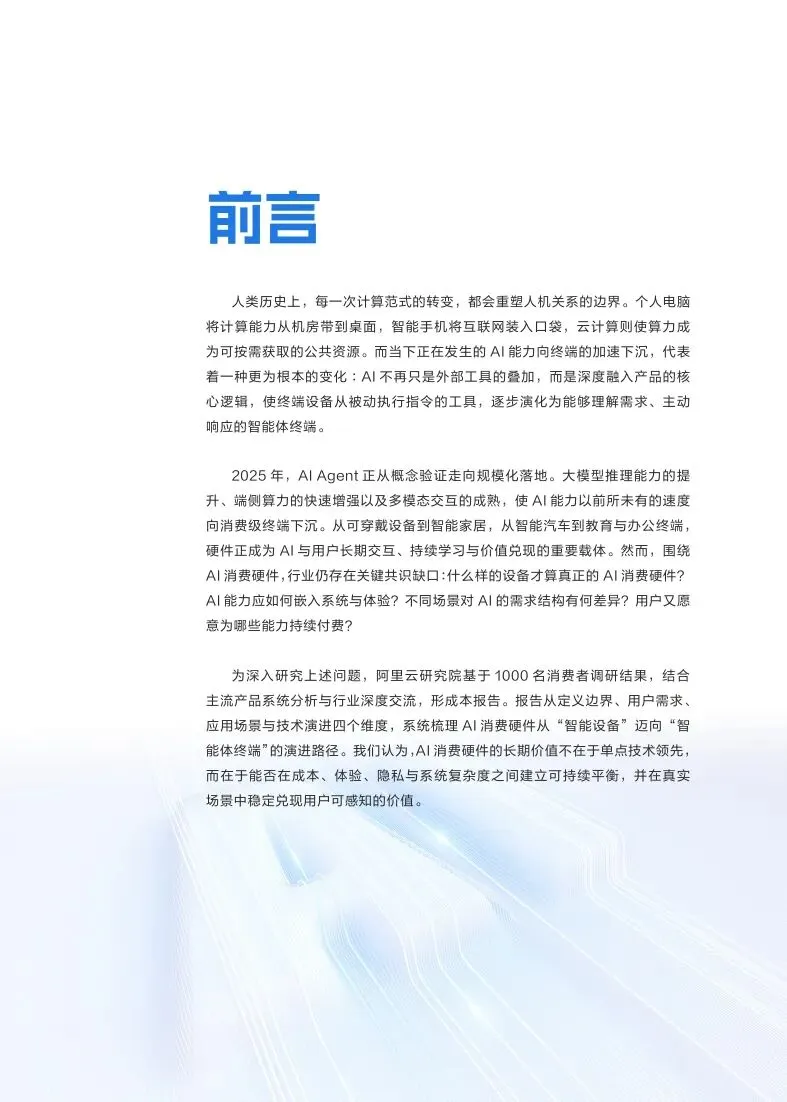 前言

人类历史上，每一次计算范式的转变，都会重塑人机关系的边界。个人电脑将计算能力从机房带到桌面，智能手机将互联网装入口袋，云计算则使算力成为可按需获取的公共资源。而当下正在发生的 AI 能力向终端的加速下沉，代表着一种更为根本的变化：AI 不再只是外部工具的叠加，而是深度融入产品的核心逻辑，使终端设备从被动执行指令的工具，逐步演化为能够理解需求、主动响应的智能体终端。

2025 年，AI Agent 正从概念验证走向规模化落地。大模型推理能力的提升、端侧算力的快速增强以及多模态交互的成熟，使 AI 能力以前所未有的速度向消费级终端下沉。从可穿戴设备到智能家居，从智能汽车到教育与办公终端，硬件正成为 AI 与用户长期交互、持续学习与价值兑现的重要载体。然而，围绕 AI 消费硬件，行业仍存在关键共识缺口：什么样的设备才算真正的 AI 消费硬件？AI 能力应如何嵌入系统与体验？不同场景对 AI 的需求结构有何差异？用户又愿意为哪些能力持续付费？

为深入研究上述问题，阿里云研究院基于 1000 名消费者调研结果，结合主流产品系统分析与行业深度交流，形成本报告。报告从定义边界、用户需求、应用场景与技术演进四个维度，系统梳理 AI 消费硬件从“智能设备”迈向“智能体终端”的演进路径。我们认为，AI 消费硬件的长期价值不在于单点技术领先，而在于能否在成本、体验、隐私与系统复杂度之间建立可持续平衡，并在真实场景中稳定兑现用户可感知的价值。